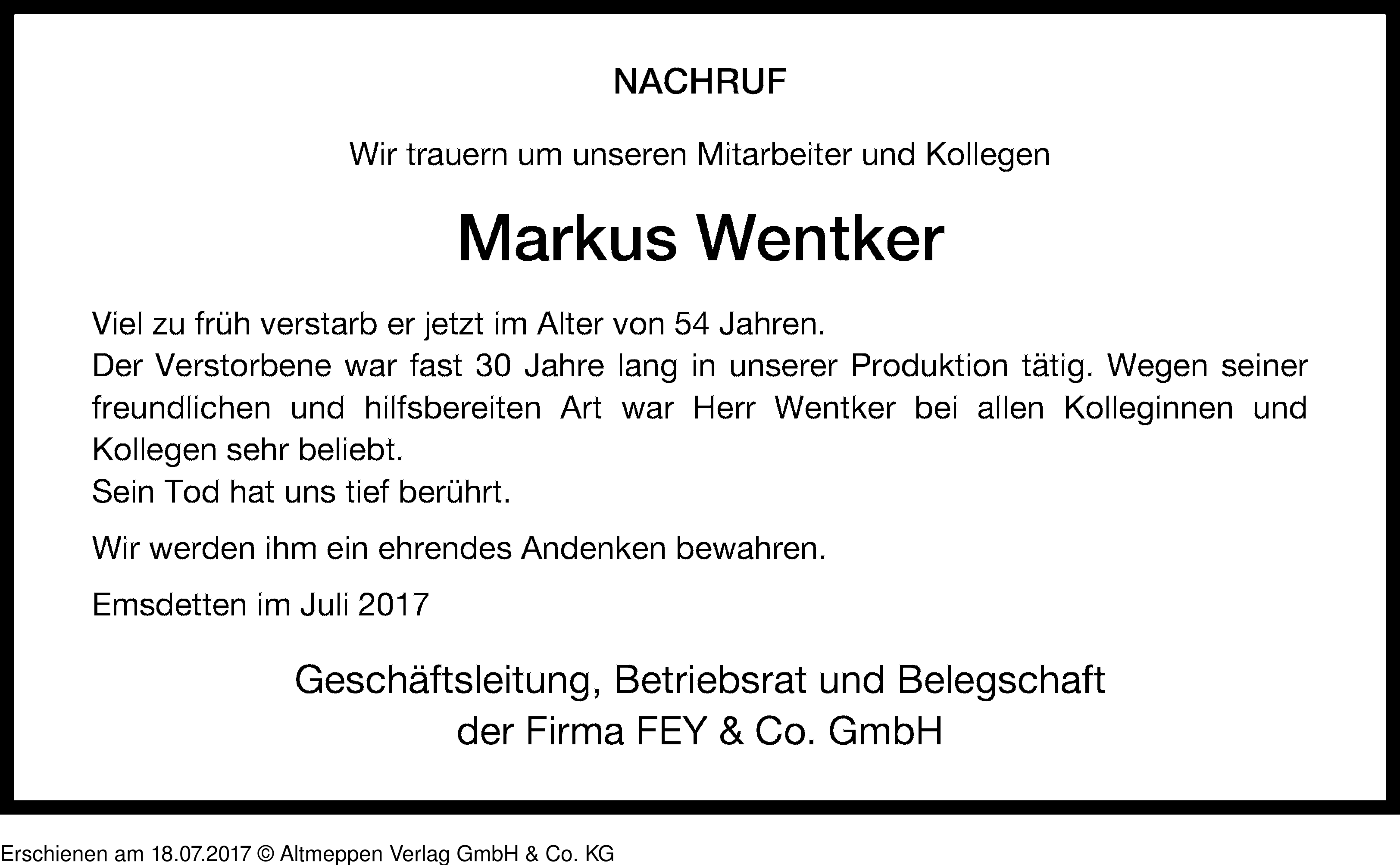 NACHRUF

Wir trauern um unseren Mitarbeiter und Kollegen

Markus Wentker

Viel zu früh verstarb er jetzt im Alter von 54 Jahren.
Der Verstorbene war fast 30 Jahre lang in unserer Produktion tätig. Wegen seiner freundlichen und hilfsbereiten Art war Herr Wentker bei allen Kolleginnen und Kollegen sehr beliebt.
Sein Tod hat uns tief berührt.

Wir werden ihm ein ehrendes Andenken bewahren.

Emsdetten im Juli 2017

Geschäftsleitung, Betriebsrat und Belegschaft
der Firma FEY & Co. GmbH

Erschienen am 18.07.2017 © Altmeppen Verlag GmbH & Co. KG